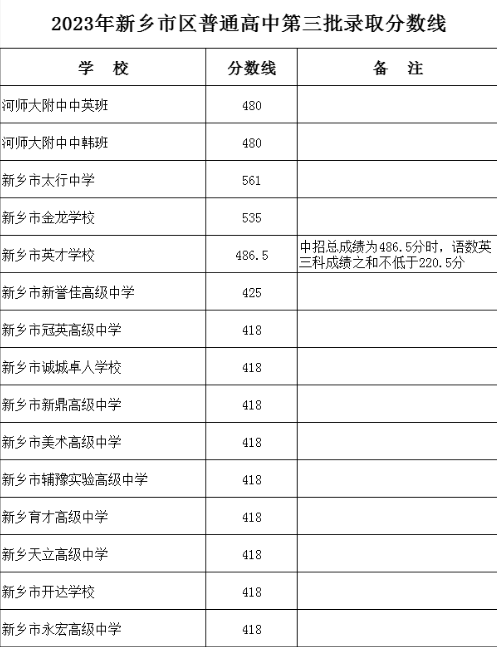 2023年新乡市区普通高中第三批录取分数线

| 学　校 | 分数线 | 备　注 |
|---|---|---|
| 河师大附中中英班 | 480 | |
| 河师大附中中韩班 | 480 | |
| 新乡市太行中学 | 561 | |
| 新乡市金龙学校 | 535 | |
| 新乡市英才学校 | 486.5 | 中招总成绩为486.5分时，语数英三科成绩之和不低于220.5分 |
| 新乡市新誉佳高级中学 | 425 | |
| 新乡市冠英高级中学 | 418 | |
| 新乡市诚城卓人学校 | 418 | |
| 新乡市新鼎高级中学 | 418 | |
| 新乡市美术高级中学 | 418 | |
| 新乡市辅豫实验高级中学 | 418 | |
| 新乡育才高级中学 | 418 | |
| 新乡天立高级中学 | 418 | |
| 新乡市开达学校 | 418 | |
| 新乡市永宏高级中学 | 418 | |